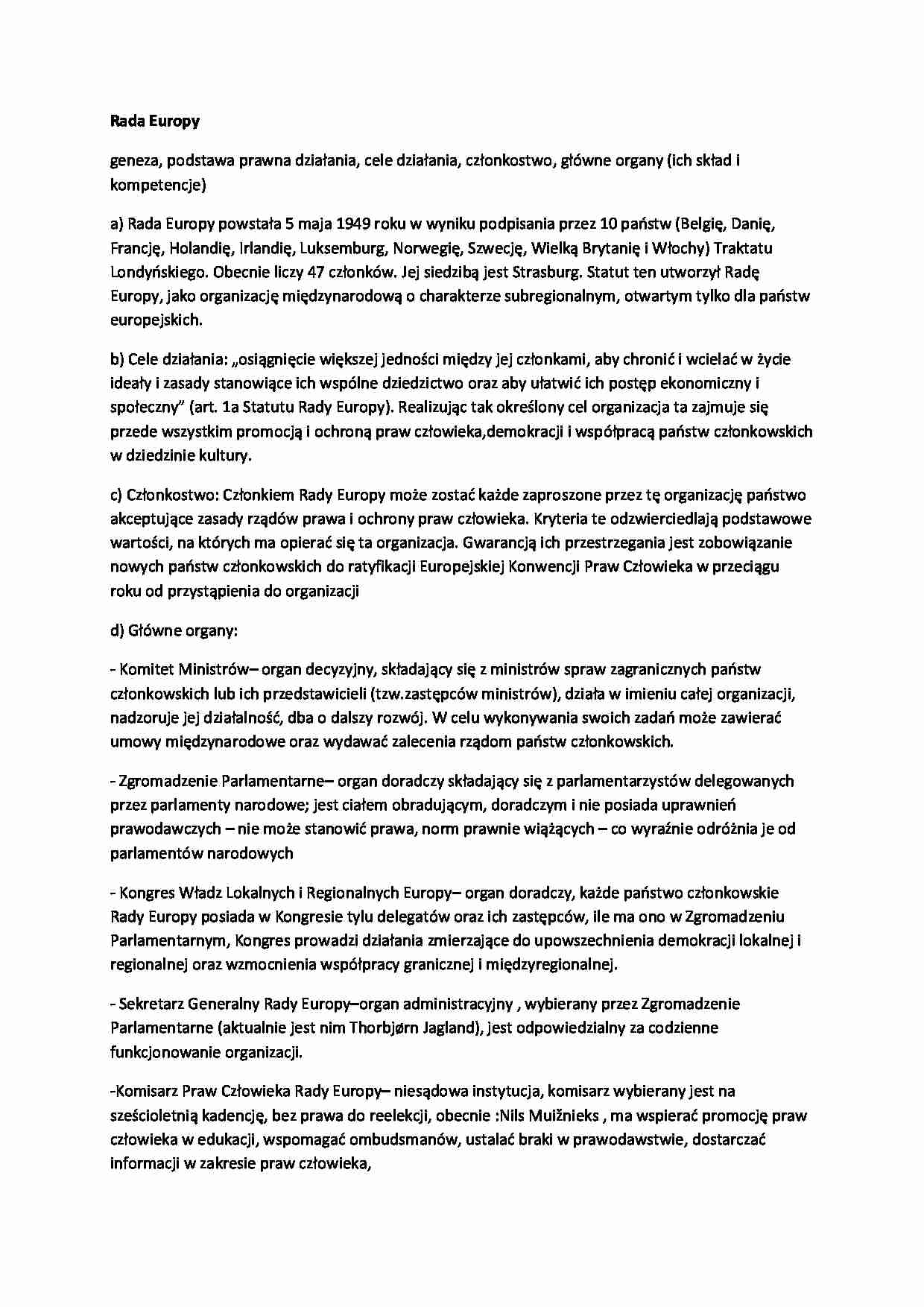 Rada Europy

geneza, podstawa prawna działania, cele działania, członkostwo, główne organy (ich skład i kompetencje)

a) Rada Europy powstała 5 maja 1949 roku w wyniku podpisania przez 10 państw (Belgię, Danię, Francję, Holandię, Irlandię, Luksemburg, Norwegię, Szwecję, Wielką Brytanię i Włochy) Traktatu Londyńskiego. Obecnie liczy 47 członków. Jej siedzibą jest Strasburg. Statut ten utworzył Radę Europy, jako organizację międzynarodową o charakterze subregionalnym, otwartym tylko dla państw europejskich.

b) Cele działania: „osiągnięcie większej jedności między jej członkami, aby chronić i wcielać w życie ideały i zasady stanowiące ich wspólne dziedzictwo oraz aby ułatwić ich postęp ekonomiczny i społeczny" (art. 1a Statutu Rady Europy). Realizując tak określony cel organizacja ta zajmuje się przede wszystkim promocją i ochroną praw człowieka,demokracji i współpracą państw członkowskich w dziedzinie kultury.

c) Członkostwo: Członkiem Rady Europy może zostać każde zaproszone przez tę organizację państwo akceptujące zasady rządów prawa i ochrony praw człowieka. Kryteria te odzwierciedlają podstawowe wartości, na których ma opierać się ta organizacja. Gwarancją ich przestrzegania jest zobowiązanie nowych państw członkowskich do ratyfikacji Europejskiej Konwencji Praw Człowieka w przeciągu roku od przystąpienia do organizacji

d) Główne organy:

- Komitet Ministrów– organ decyzyjny, składający się z ministrów spraw zagranicznych państw członkowskich lub ich przedstawicieli (tzw.zastępców ministrów), działa w imieniu całej organizacji, nadzoruje jej działalność, dba o dalszy rozwój. W celu wykonywania swoich zadań może zawierać umowy międzynarodowe oraz wydawać zalecenia rządom państw członkowskich.

- Zgromadzenie Parlamentarne– organ doradczy składający się z parlamentarzystów delegowanych przez parlamenty narodowe; jest ciałem obradującym, doradczym i nie posiada uprawnień prawodawczych – nie może stanowić prawa, norm prawnie wiążących – co wyraźnie odróżnia je od parlamentów narodowych

- Kongres Władz Lokalnych i Regionalnych Europy– organ doradczy, każde państwo członkowskie Rady Europy posiada w Kongresie tylu delegatów oraz ich zastępców, ile ma ono w Zgromadzeniu Parlamentarnym, Kongres prowadzi działania zmierzające do upowszechnienia demokracji lokalnej i regionalnej oraz wzmocnienia współpracy granicznej i międzyregionalnej.

- Sekretarz Generalny Rady Europy–organ administracyjny , wybierany przez Zgromadzenie Parlamentarne (aktualnie jest nim Thorbjørn Jagland), jest odpowiedzialny za codzienne funkcjonowanie organizacji.

-Komisarz Praw Człowieka Rady Europy– niesądowa instytucja, komisarz wybierany jest na sześcioletnią kadencję, bez prawa do reelekcji, obecnie :Nils Muižnieks , ma wspierać promocję praw człowieka w edukacji, wspomagać ombudsmanów, ustalać braki w prawodawstwie, dostarczać informacji w zakresie praw człowieka,